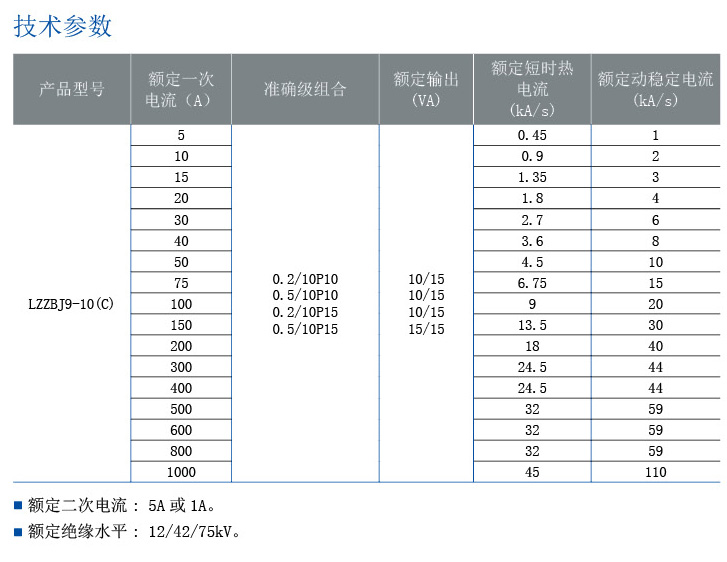 技术参数

| 产品型号 | 额定一次电流（A） | 准确级组合 | 额定输出（VA） | 额定短时热电流（kA/s） | 额定动稳定电流（kA/s） |
|---|---|---|---|---|---|
| LZZBJ9-10(C) | 5 | 0.2/10P10 0.5/10P10 0.2/10P15 0.5/10P15 | 10/15 10/15 10/15 15/15 | 0.45 | 1 |
| | 10 | | | 0.9 | 2 |
| | 15 | | | 1.35 | 3 |
| | 20 | | | 1.8 | 4 |
| | 30 | | | 2.7 | 6 |
| | 40 | | | 3.6 | 8 |
| | 50 | | | 4.5 | 10 |
| | 75 | | | 6.75 | 15 |
| | 100 | | | 9 | 20 |
| | 150 | | | 13.5 | 30 |
| | 200 | | | 18 | 40 |
| | 300 | | | 24.5 | 44 |
| | 400 | | | 24.5 | 44 |
| | 500 | | | 32 | 59 |
| | 600 | | | 32 | 59 |
| | 800 | | | 32 | 59 |
| | 1000 | | | 45 | 110 |

■ 额定二次电流： 5A 或 1A。
■ 额定绝缘水平： 12/42/75kV。